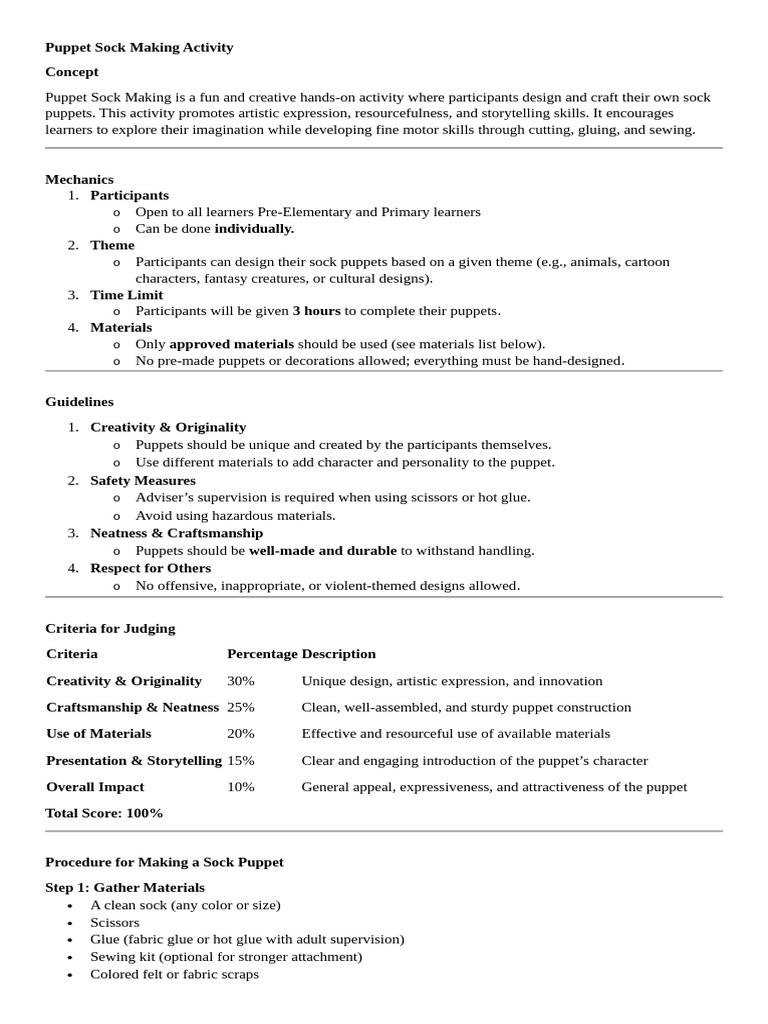 Puppet Sock Making Activity

Concept

Puppet Sock Making is a fun and creative hands-on activity where participants design and craft their own sock puppets. This activity promotes artistic expression, resourcefulness, and storytelling skills. It encourages learners to explore their imagination while developing fine motor skills through cutting, gluing, and sewing.

Mechanics

1. Participants
o Open to all learners Pre-Elementary and Primary learners
o Can be done individually.
2. Theme
o Participants can design their sock puppets based on a given theme (e.g., animals, cartoon characters, fantasy creatures, or cultural designs).
3. Time Limit
o Participants will be given 3 hours to complete their puppets.
4. Materials
o Only approved materials should be used (see materials list below).
o No pre-made puppets or decorations allowed; everything must be hand-designed.

Guidelines

1. Creativity & Originality
o Puppets should be unique and created by the participants themselves.
o Use different materials to add character and personality to the puppet.
2. Safety Measures
o Adviser's supervision is required when using scissors or hot glue.
o Avoid using hazardous materials.
3. Neatness & Craftsmanship
o Puppets should be well-made and durable to withstand handling.
4. Respect for Others
o No offensive, inappropriate, or violent-themed designs allowed.

Criteria for Judging

| Criteria | Percentage | Description |
|---|---|---|
| Creativity & Originality | 30% | Unique design, artistic expression, and innovation |
| Craftsmanship & Neatness | 25% | Clean, well-assembled, and sturdy puppet construction |
| Use of Materials | 20% | Effective and resourceful use of available materials |
| Presentation & Storytelling | 15% | Clear and engaging introduction of the puppet's character |
| Overall Impact | 10% | General appeal, expressiveness, and attractiveness of the puppet |

Total Score: 100%

Procedure for Making a Sock Puppet

Step 1: Gather Materials
• A clean sock (any color or size)
• Scissors
• Glue (fabric glue or hot glue with adult supervision)
• Sewing kit (optional for stronger attachment)
• Colored felt or fabric scraps